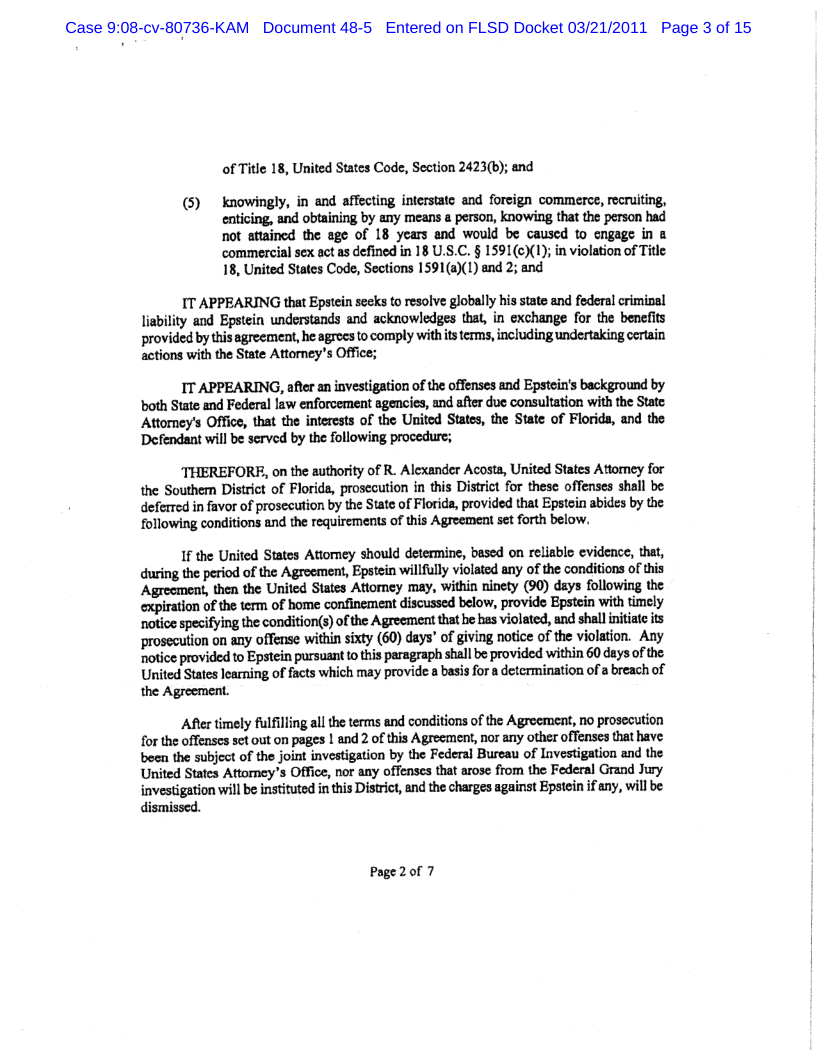 Case 9:08-cv-80736-KAM Document 48-5 Entered on FLSD Docket 03/21/2011 Page 3 of 15

of Title 18, United States Code, Section 2423(b); and

(5) knowingly, in and affecting interstate and foreign commerce, recruiting, enticing, and obtaining by any means a person, knowing that the person had not attained the age of 18 years and would be caused to engage in a commercial sex act as defined in 18 U.S.C. § 1591(c)(1); in violation of Title 18, United States Code, Sections 1591(a)(1) and 2; and

IT APPEARING that Epstein seeks to resolve globally his state and federal criminal liability and Epstein understands and acknowledges that, in exchange for the benefits provided by this agreement, he agrees to comply with its terms, including undertaking certain actions with the State Attorney's Office;

IT APPEARING, after an investigation of the offenses and Epstein's background by both State and Federal law enforcement agencies, and after due consultation with the State Attorney's Office, that the interests of the United States, the State of Florida, and the Defendant will be served by the following procedure;

THEREFORE, on the authority of R. Alexander Acosta, United States Attorney for the Southern District of Florida, prosecution in this District for these offenses shall be deferred in favor of prosecution by the State of Florida, provided that Epstein abides by the following conditions and the requirements of this Agreement set forth below.

If the United States Attorney should determine, based on reliable evidence, that, during the period of the Agreement, Epstein willfully violated any of the conditions of this Agreement, then the United States Attorney may, within ninety (90) days following the expiration of the term of home confinement discussed below, provide Epstein with timely notice specifying the condition(s) of the Agreement that he has violated, and shall initiate its prosecution on any offense within sixty (60) days' of giving notice of the violation. Any notice provided to Epstein pursuant to this paragraph shall be provided within 60 days of the United States learning of facts which may provide a basis for a determination of a breach of the Agreement.

After timely fulfilling all the terms and conditions of the Agreement, no prosecution for the offenses set out on pages 1 and 2 of this Agreement, nor any other offenses that have been the subject of the joint investigation by the Federal Bureau of Investigation and the United States Attorney's Office, nor any offenses that arose from the Federal Grand Jury investigation will be instituted in this District, and the charges against Epstein if any, will be dismissed.

Page 2 of 7